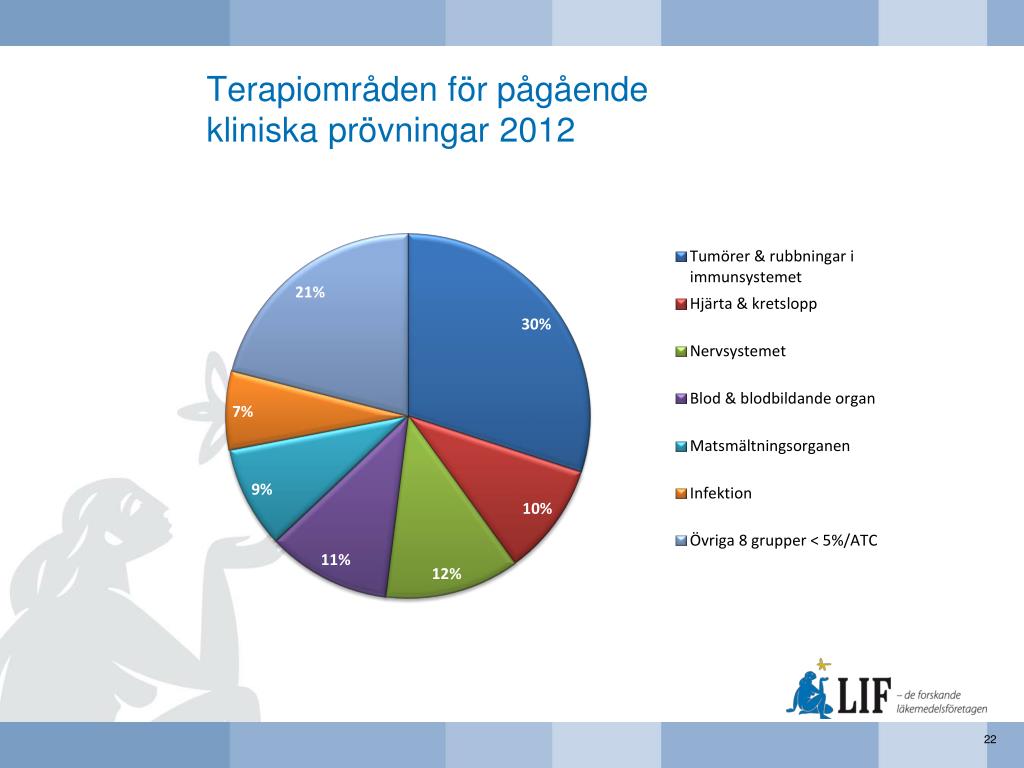 Terapiområden för pågående kliniska prövningar 2012

30%
10%
12%
11%
9%
7%
21%

Tumörer & rubbningar i immunsystemet
Hjärta & kretslopp
Nervsystemet
Blod & blodbildande organ
Matsmältningsorganen
Infektion
Övriga 8 grupper < 5%/ATC

LIF – de forskande läkemedelsföretagen

22